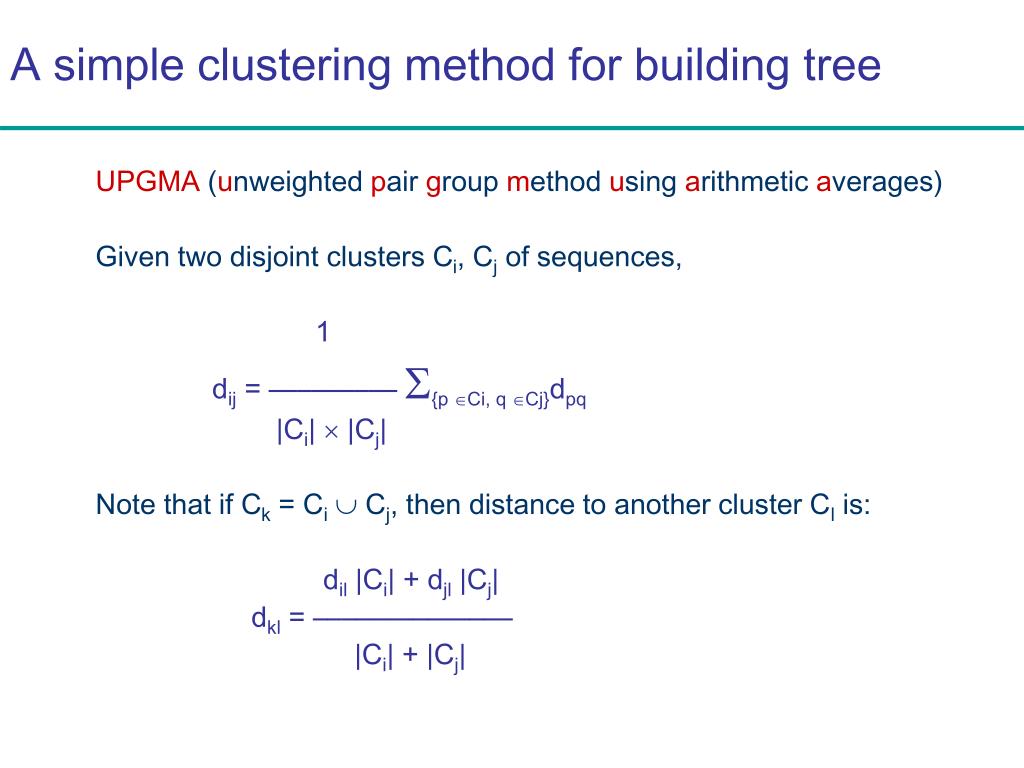 A simple clustering method for building tree

UPGMA (unweighted pair group method using arithmetic averages)

Given two disjoint clusters $C_i$, $C_j$ of sequences,

$d_{ij} = \frac{1}{|C_i| \times |C_j|} \sum_{\{p \in Ci,\ q \in Cj\}} d_{pq}$

Note that if $C_k = C_i \cup C_j$, then distance to another cluster $C_l$ is:

$d_{kl} = \frac{d_{il} |C_i| + d_{jl} |C_j|}{|C_i| + |C_j|}$